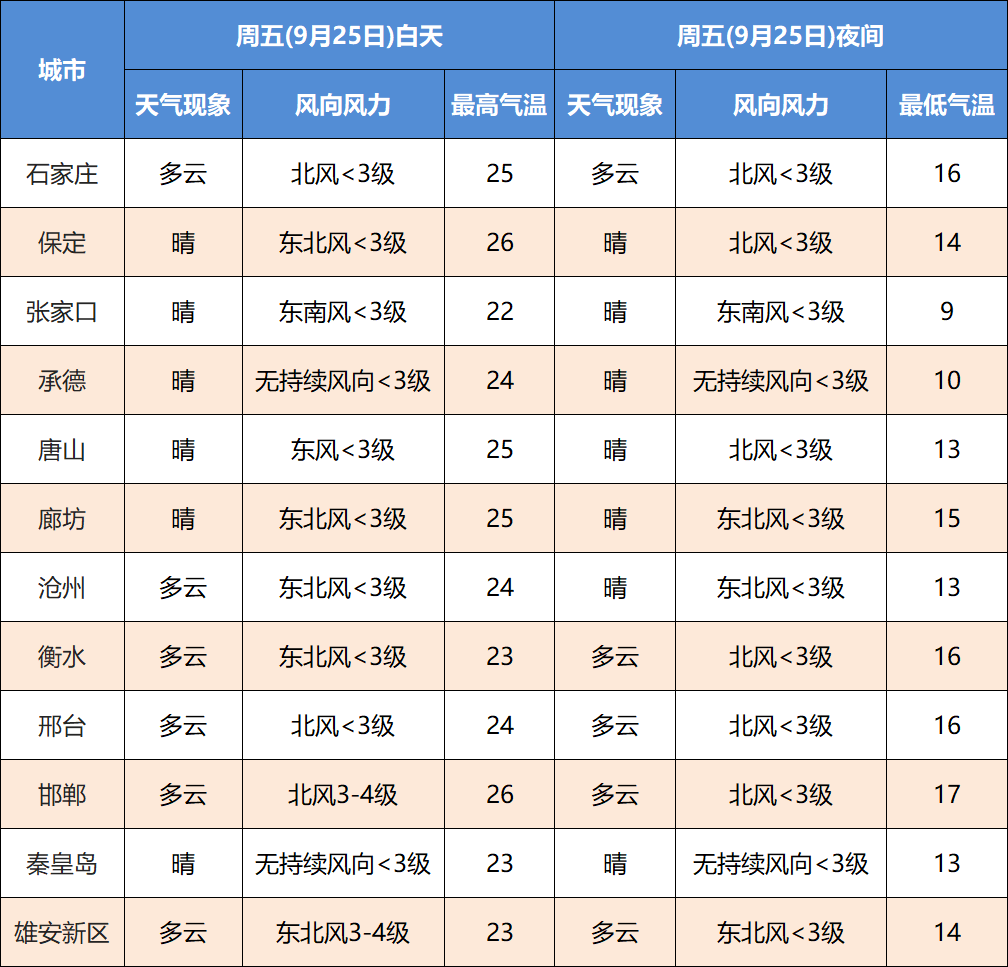 | 城市 | 周五(9月25日)白天 | | | 周五(9月25日)夜间 | | |
|---|---|---|---|---|---|---|
| | 天气现象 | 风向风力 | 最高气温 | 天气现象 | 风向风力 | 最低气温 |
| 石家庄 | 多云 | 北风<3级 | 25 | 多云 | 北风<3级 | 16 |
| 保定 | 晴 | 东北风<3级 | 26 | 晴 | 北风<3级 | 14 |
| 张家口 | 晴 | 东南风<3级 | 22 | 晴 | 东南风<3级 | 9 |
| 承德 | 晴 | 无持续风向<3级 | 24 | 晴 | 无持续风向<3级 | 10 |
| 唐山 | 晴 | 东风<3级 | 25 | 晴 | 北风<3级 | 13 |
| 廊坊 | 晴 | 东北风<3级 | 25 | 晴 | 东北风<3级 | 15 |
| 沧州 | 多云 | 东北风<3级 | 24 | 晴 | 东北风<3级 | 13 |
| 衡水 | 多云 | 东北风<3级 | 23 | 多云 | 北风<3级 | 16 |
| 邢台 | 多云 | 北风<3级 | 24 | 多云 | 北风<3级 | 16 |
| 邯郸 | 多云 | 北风3-4级 | 26 | 多云 | 北风<3级 | 17 |
| 秦皇岛 | 晴 | 无持续风向<3级 | 23 | 晴 | 无持续风向<3级 | 13 |
| 雄安新区 | 多云 | 东北风3-4级 | 23 | 多云 | 东北风<3级 | 14 |